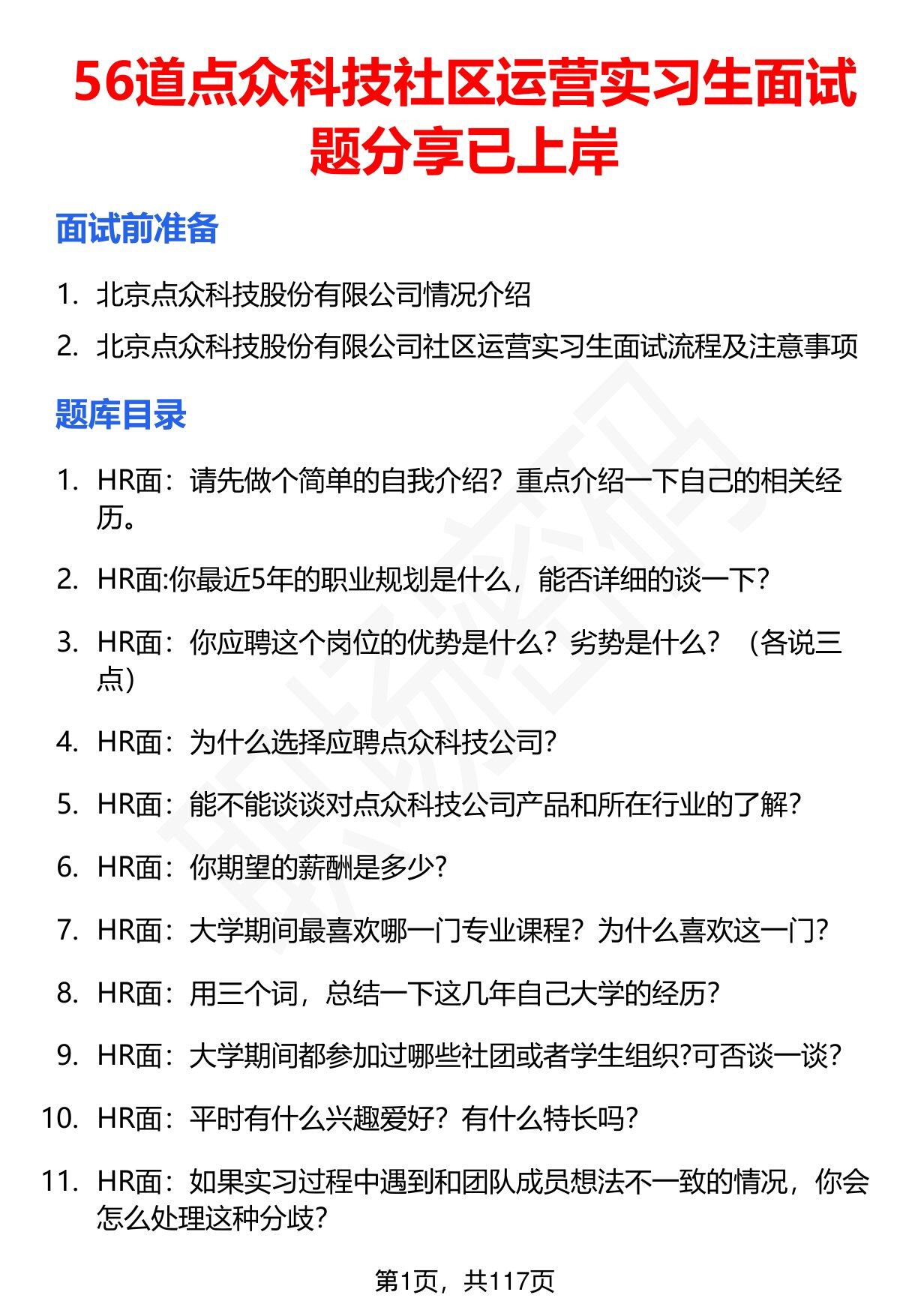 56道点众科技社区运营实习生面试题分享已上岸

面试前准备

1. 北京点众科技股份有限公司情况介绍
2. 北京点众科技股份有限公司社区运营实习生面试流程及注意事项

题库目录

1. HR面：请先做个简单的自我介绍？重点介绍一下自己的相关经历。
2. HR面:你最近5年的职业规划是什么，能否详细的谈一下?
3. HR面：你应聘这个岗位的优势是什么？劣势是什么？（各说三点）
4. HR面：为什么选择应聘点众科技公司?
5. HR面：能不能谈谈对点众科技公司产品和所在行业的了解?
6. HR面：你期望的薪酬是多少?
7. HR面：大学期间最喜欢哪一门专业课程？为什么喜欢这一门?
8. HR面：用三个词，总结一下这几年自己大学的经历?
9. HR面：大学期间都参加过哪些社团或者学生组织?可否谈一谈?
10. HR面：平时有什么兴趣爱好？有什么特长吗?
11. HR面：如果实习过程中遇到和团队成员想法不一致的情况，你会怎么处理这种分歧?

第1页，共117页